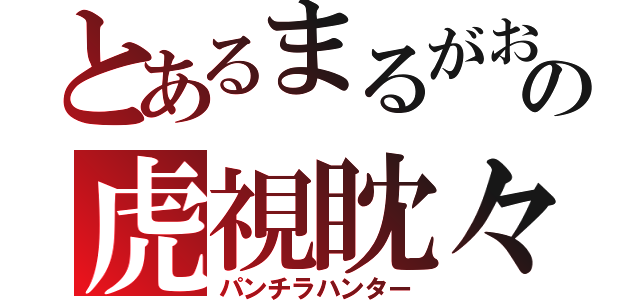 とあるまるがおの
虎視眈々
パンチラハンター